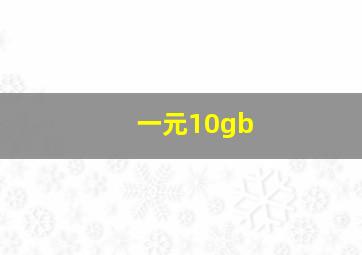 一元10gb